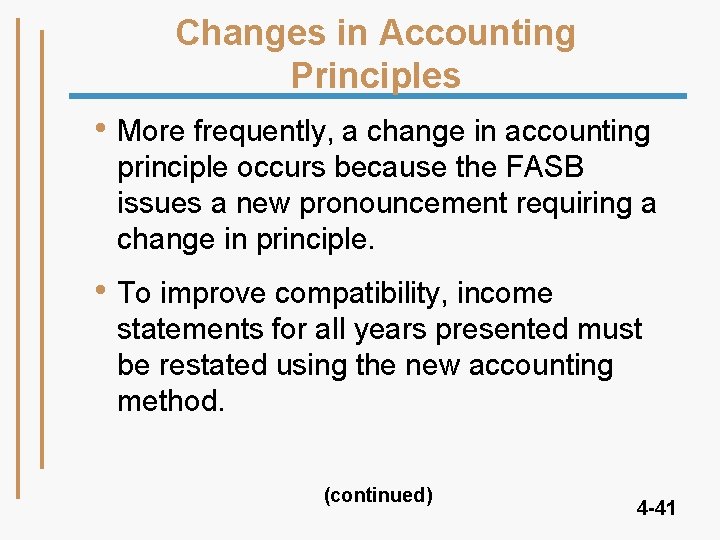 Changes in Accounting Principles

• More frequently, a change in accounting principle occurs because the FASB issues a new pronouncement requiring a change in principle.

• To improve compatibility, income statements for all years presented must be restated using the new accounting method.

(continued)

4-41